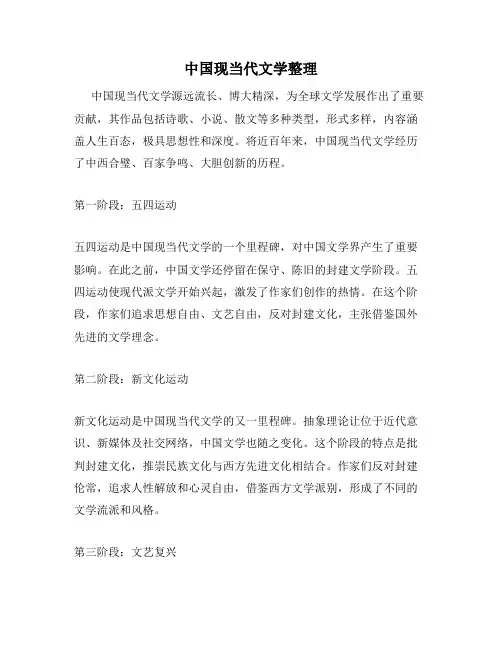 中国现当代文学整理

中国现当代文学源远流长、博大精深，为全球文学发展作出了重要贡献，其作品包括诗歌、小说、散文等多种类型，形式多样，内容涵盖人生百态，极具思想性和深度。将近百年来，中国现当代文学经历了中西合璧、百家争鸣、大胆创新的历程。

第一阶段：五四运动

五四运动是中国现当代文学的一个里程碑，对中国文学界产生了重要影响。在此之前，中国文学还停留在保守、陈旧的封建文学阶段。五四运动使现代派文学开始兴起，激发了作家们创作的热情。在这个阶段，作家们追求思想自由、文艺自由，反对封建文化，主张借鉴国外先进的文学理念。

第二阶段：新文化运动

新文化运动是中国现当代文学的又一里程碑。抽象理论让位于近代意识、新媒体及社交网络，中国文学也随之变化。这个阶段的特点是批判封建文化，推崇民族文化与西方先进文化相结合。作家们反对封建伦常，追求人性解放和心灵自由，借鉴西方文学派别，形成了不同的文学流派和风格。

第三阶段：文艺复兴